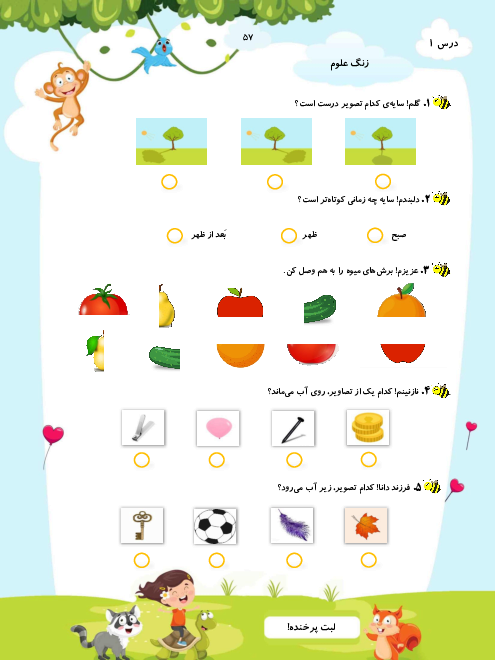 ۵۷

درس ۱

زنگ علوم

۱. گلم! سایه‌ی کدام تصویر درست است؟

۲. دلبندم! سایه چه زمانی کوتاه‌تر است؟

صبح

ظهر

بَعد از ظهر

۳. عزیزم! برش‌های میوه را به هم وصل کن.

۴. نازنینم! کدام یک از تصاویر، روی آب می‌ماند؟

۵. فرزند دانا! کدام تصویر، زیر آب می‌رود؟

لبت پرخنده!